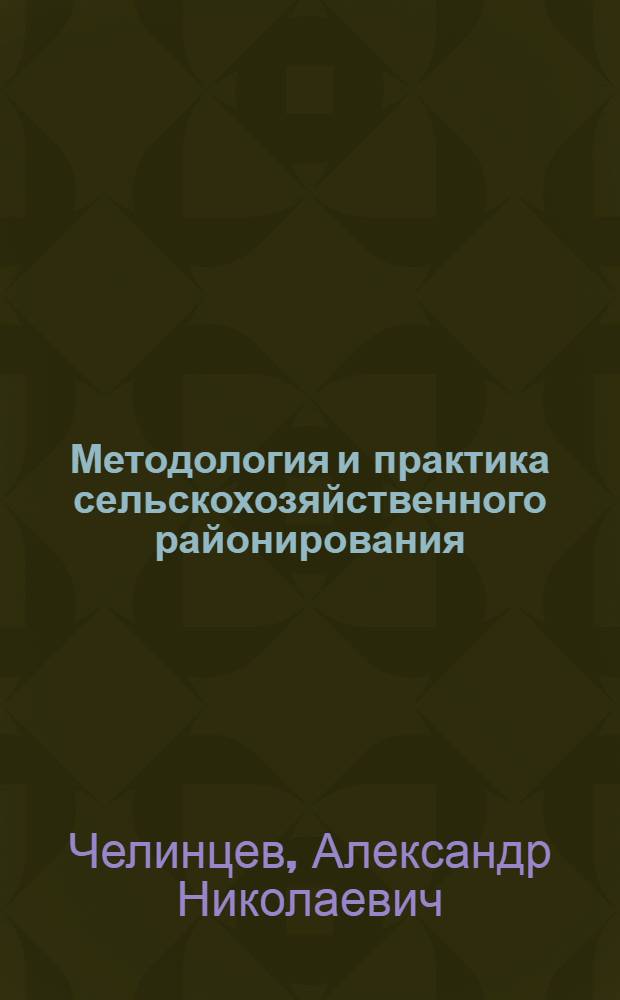 Методология и практика сельскохозяйственного районирования

Челинцев, Александр Николаевич